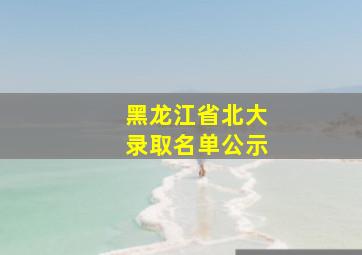 黑龙江省北大
录取名单公示